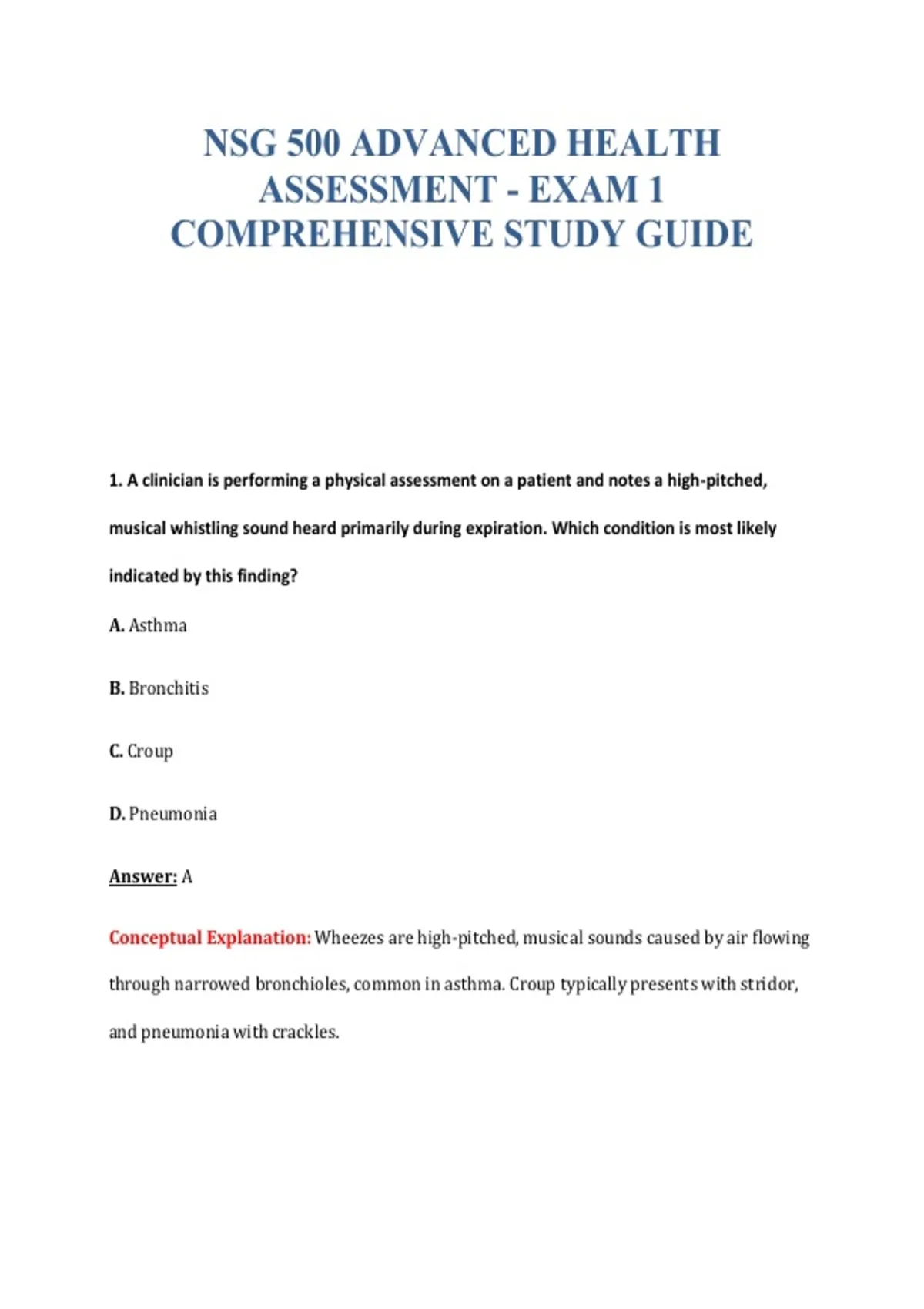 NSG 500 ADVANCED HEALTH ASSESSMENT - EXAM 1 COMPREHENSIVE STUDY GUIDE

1. A clinician is performing a physical assessment on a patient and notes a high-pitched, musical whistling sound heard primarily during expiration. Which condition is most likely indicated by this finding?

A. Asthma

B. Bronchitis

C. Croup

D. Pneumonia

Answer: A

Conceptual Explanation: Wheezes are high-pitched, musical sounds caused by air flowing through narrowed bronchioles, common in asthma. Croup typically presents with stridor, and pneumonia with crackles.